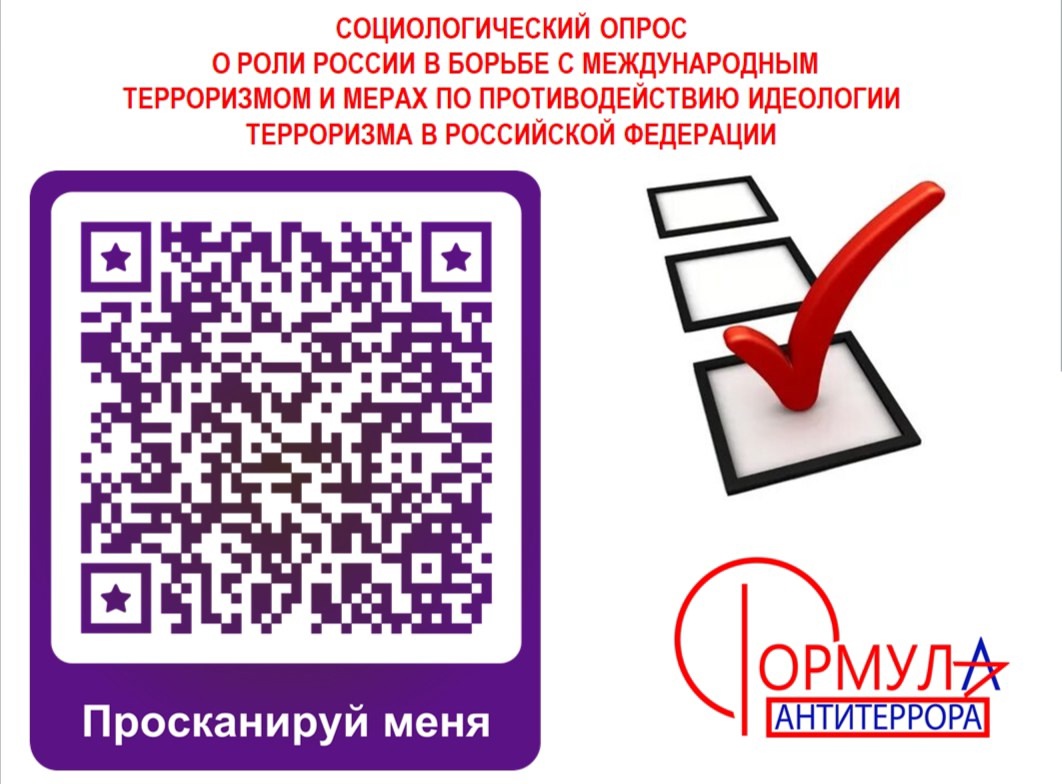 СОЦИОЛОГИЧЕСКИЙ ОПРОС
О РОЛИ РОССИИ В БОРЬБЕ С МЕЖДУНАРОДНЫМ ТЕРРОРИЗМОМ И МЕРАХ ПО ПРОТИВОДЕЙСТВИЮ ИДЕОЛОГИИ ТЕРРОРИЗМА В РОССИЙСКОЙ ФЕДЕРАЦИИ

Просканируй меня

ФОРМУЛА
АНТИТЕРРОРА